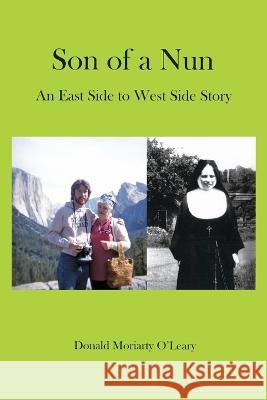 Son of a Nun

An East Side to West Side Story

Donald Moriarty O'Leary

Kraina Książek